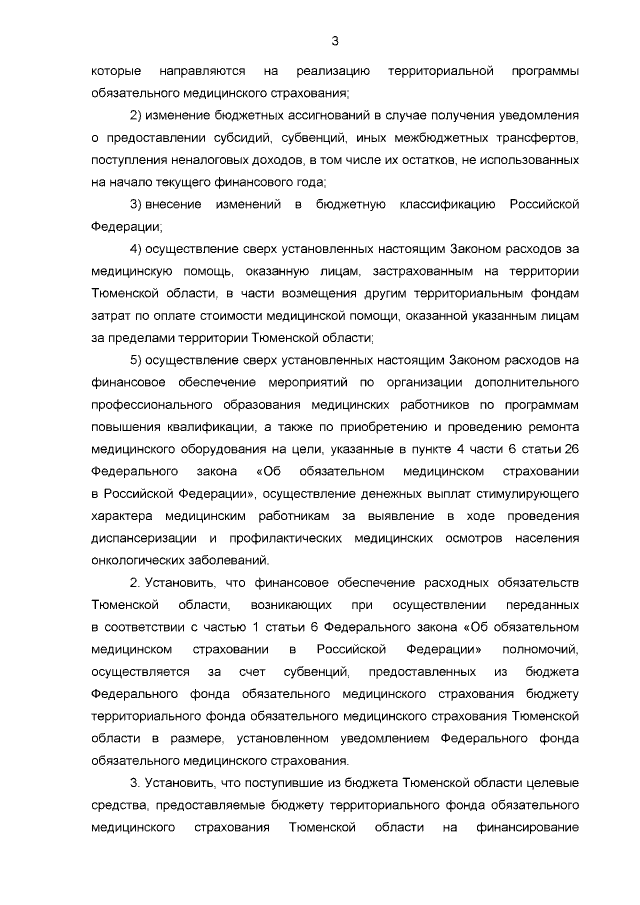 3

которые направляются на реализацию территориальной программы обязательного медицинского страхования;

2) изменение бюджетных ассигнований в случае получения уведомления о предоставлении субсидий, субвенций, иных межбюджетных трансфертов, поступления неналоговых доходов, в том числе их остатков, не использованных на начало текущего финансового года;

3) внесение изменений в бюджетную классификацию Российской Федерации;

4) осуществление сверх установленных настоящим Законом расходов за медицинскую помощь, оказанную лицам, застрахованным на территории Тюменской области, в части возмещения другим территориальным фондам затрат по оплате стоимости медицинской помощи, оказанной указанным лицам за пределами территории Тюменской области;

5) осуществление сверх установленных настоящим Законом расходов на финансовое обеспечение мероприятий по организации дополнительного профессионального образования медицинских работников по программам повышения квалификации, а также по приобретению и проведению ремонта медицинского оборудования на цели, указанные в пункте 4 части 6 статьи 26 Федерального закона «Об обязательном медицинском страховании в Российской Федерации», осуществление денежных выплат стимулирующего характера медицинским работникам за выявление в ходе проведения диспансеризации и профилактических медицинских осмотров населения онкологических заболеваний.

2. Установить, что финансовое обеспечение расходных обязательств Тюменской области, возникающих при осуществлении переданных в соответствии с частью 1 статьи 6 Федерального закона «Об обязательном медицинском страховании в Российской Федерации» полномочий, осуществляется за счет субвенций, предоставленных из бюджета Федерального фонда обязательного медицинского страхования бюджету территориального фонда обязательного медицинского страхования Тюменской области в размере, установленном уведомлением Федерального фонда обязательного медицинского страхования.

3. Установить, что поступившие из бюджета Тюменской области целевые средства, предоставляемые бюджету территориального фонда обязательного медицинского страхования Тюменской области на финансирование